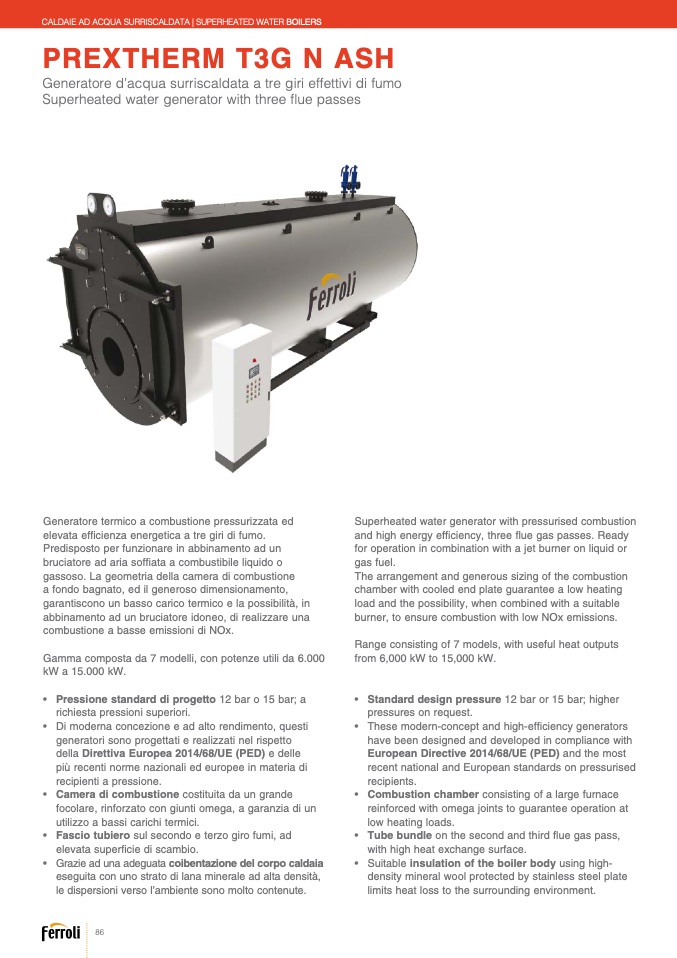 CALDAIE AD ACQUA SURRISCALDATA | SUPERHEATED WATER BOILERS

PREXTHERM T3G N ASH

Generatore d'acqua surriscaldata a tre giri effettivi di fumo
Superheated water generator with three flue passes

Ferroli

Generatore termico a combustione pressurizzata ed elevata efficienza energetica a tre giri di fumo. Predisposto per funzionare in abbinamento ad un bruciatore ad aria soffiata a combustibile liquido o gassoso. La geometria della camera di combustione a fondo bagnato, ed il generoso dimensionamento, garantiscono un basso carico termico e la possibilità, in abbinamento ad un bruciatore idoneo, di realizzare una combustione a basse emissioni di NOx.

Gamma composta da 7 modelli, con potenze utili da 6.000 kW a 15.000 kW.

• Pressione standard di progetto 12 bar o 15 bar; a richiesta pressioni superiori.
• Di moderna concezione e ad alto rendimento, questi generatori sono progettati e realizzati nel rispetto della Direttiva Europea 2014/68/UE (PED) e delle più recenti norme nazionali ed europee in materia di recipienti a pressione.
• Camera di combustione costituita da un grande focolare, rinforzato con giunti omega, a garanzia di un utilizzo a bassi carichi termici.
• Fascio tubiero sul secondo e terzo giro fumi, ad elevata superficie di scambio.
• Grazie ad una adeguata coibentazione del corpo caldaia eseguita con uno strato di lana minerale ad alta densità, le dispersioni verso l'ambiente sono molto contenute.

Superheated water generator with pressurised combustion and high energy efficiency, three flue gas passes. Ready for operation in combination with a jet burner on liquid or gas fuel.
The arrangement and generous sizing of the combustion chamber with cooled end plate guarantee a low heating load and the possibility, when combined with a suitable burner, to ensure combustion with low NOx emissions.

Range consisting of 7 models, with useful heat outputs from 6,000 kW to 15,000 kW.

• Standard design pressure 12 bar or 15 bar; higher pressures on request.
• These modern-concept and high-efficiency generators have been designed and developed in compliance with European Directive 2014/68/UE (PED) and the most recent national and European standards on pressurised recipients.
• Combustion chamber consisting of a large furnace reinforced with omega joints to guarantee operation at low heating loads.
• Tube bundle on the second and third flue gas pass, with high heat exchange surface.
• Suitable insulation of the boiler body using high-density mineral wool protected by stainless steel plate limits heat loss to the surrounding environment.

Ferroli 86